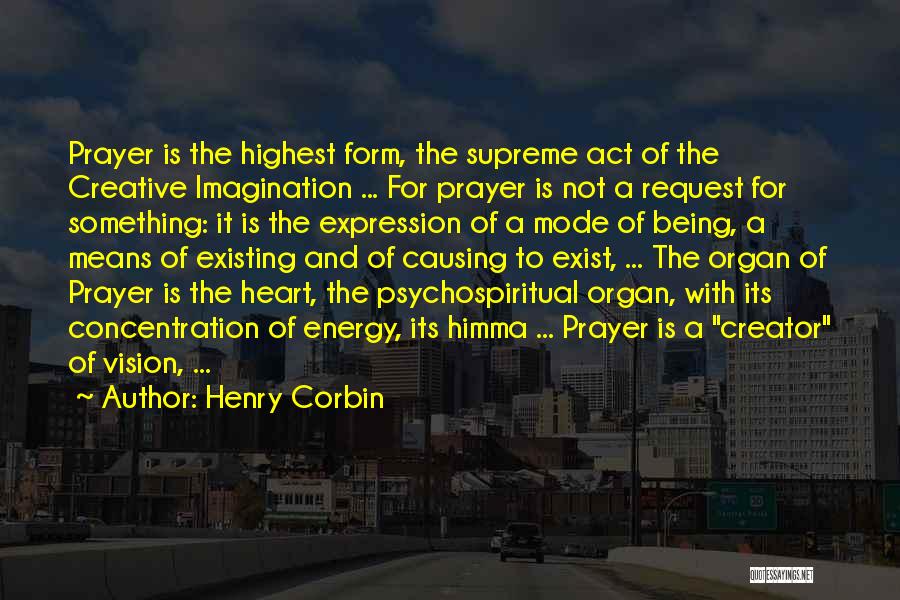 Prayer is the highest form, the supreme act of the Creative Imagination ... For prayer is not a request for something: it is the expression of a mode of being, a means of existing and of causing to exist, ... The organ of Prayer is the heart, the psychospiritual organ, with its concentration of energy, its himma ... Prayer is a "creator" of vision, ...

~ Author: Henry Corbin

QUOTESSAYINGS.NET